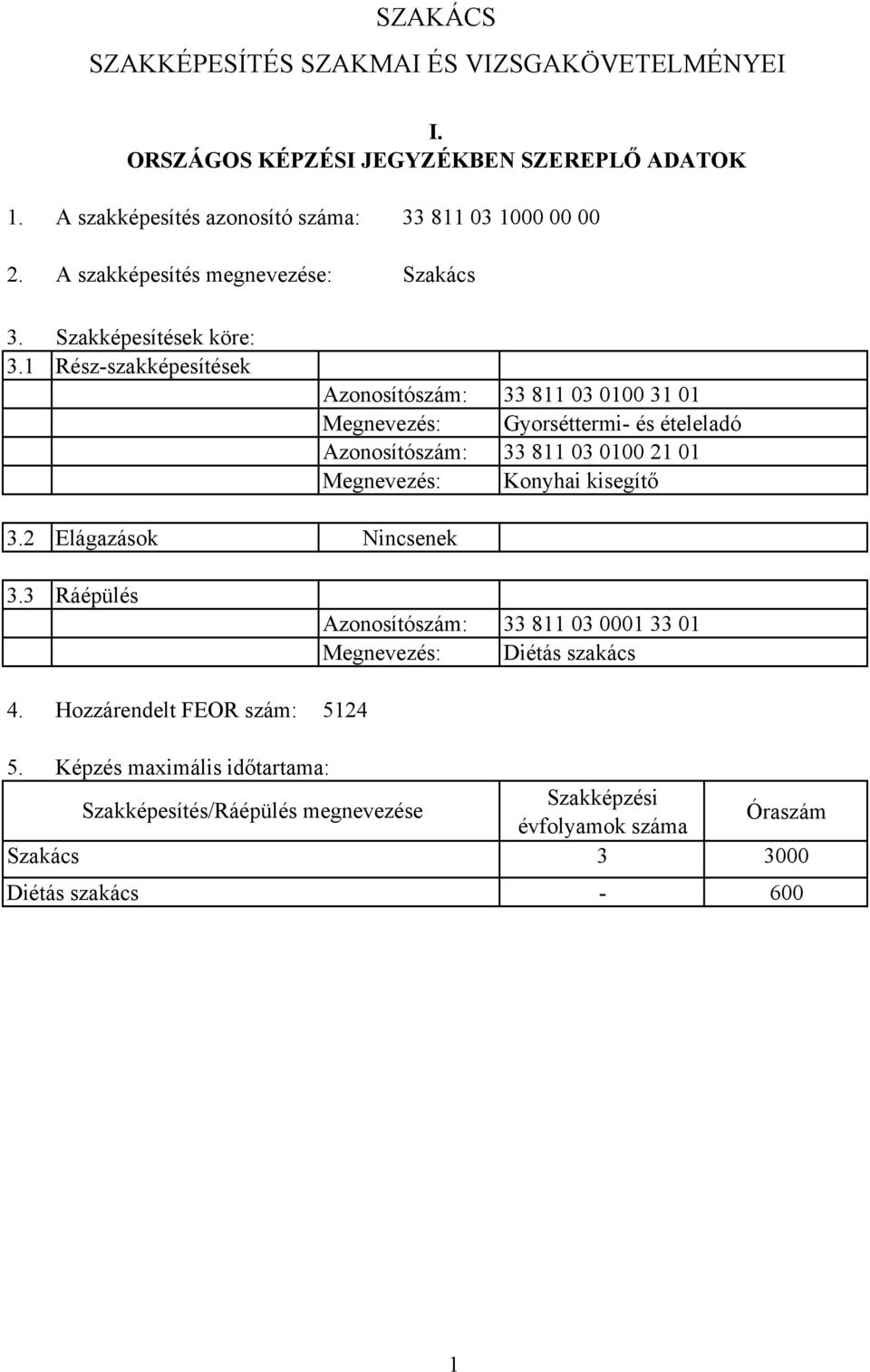 SZAKÁCS

SZAKKÉPESÍTÉS SZAKMAI ÉS VIZSGAKÖVETELMÉNYEI

I.
ORSZÁGOS KÉPZÉSI JEGYZÉKBEN SZEREPLŐ ADATOK

1. A szakképesítés azonosító száma: 33 811 03 1000 00 00

2. A szakképesítés megnevezése: Szakács

3. Szakképesítések köre:

| 3.1 | Rész-szakképesítések | | |
|---|---|---|---|
| | | Azonosítószám: | 33 811 03 0100 31 01 |
| | | Megnevezés: | Gyorséttermi- és ételeladó |
| | | Azonosítószám: | 33 811 03 0100 21 01 |
| | | Megnevezés: | Konyhai kisegítő |

| 3.2 | Elágazások | Nincsenek | |
|---|---|---|---|

| 3.3 | Ráépülés | | |
|---|---|---|---|
| | | Azonosítószám: | 33 811 03 0001 33 01 |
| | | Megnevezés: | Diétás szakács |

4. Hozzárendelt FEOR szám: 5124

5. Képzés maximális időtartama:

| Szakképesítés/Ráépülés megnevezése | Szakképzési évfolyamok száma | Óraszám |
|---|---|---|
| Szakács | 3 | 3000 |
| Diétás szakács | - | 600 |

1